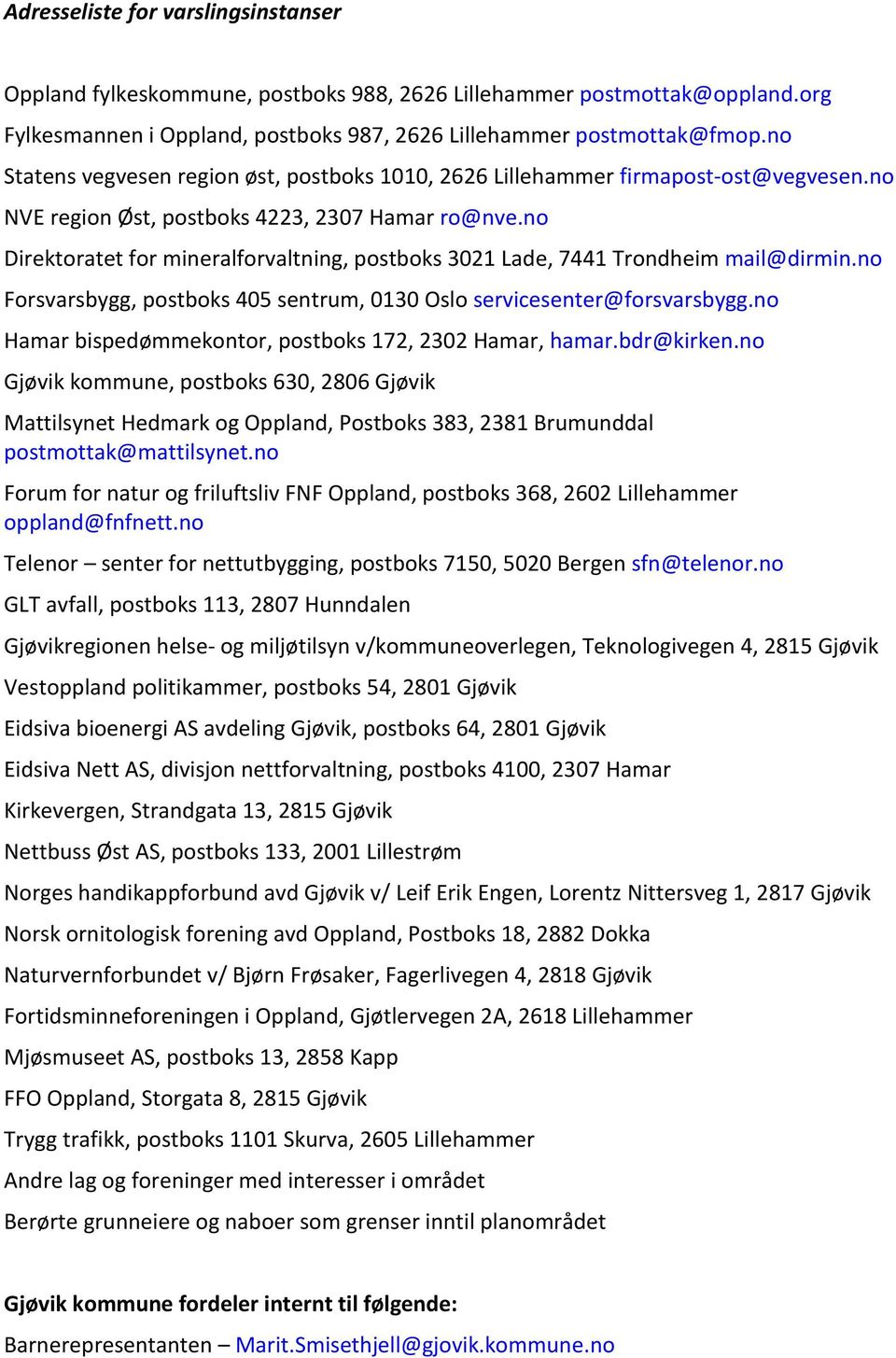 Adresseliste for varslingsinstanser

Oppland fylkeskommune, postboks 988, 2626 Lillehammer postmottak@oppland.org

Fylkesmannen i Oppland, postboks 987, 2626 Lillehammer postmottak@fmop.no

Statens vegvesen region øst, postboks 1010, 2626 Lillehammer firmapost-ost@vegvesen.no

NVE region Øst, postboks 4223, 2307 Hamar ro@nve.no

Direktoratet for mineralforvaltning, postboks 3021 Lade, 7441 Trondheim mail@dirmin.no

Forsvarsbygg, postboks 405 sentrum, 0130 Oslo servicesenter@forsvarsbygg.no

Hamar bispedømmekontor, postboks 172, 2302 Hamar, hamar.bdr@kirken.no

Gjøvik kommune, postboks 630, 2806 Gjøvik

Mattilsynet Hedmark og Oppland, Postboks 383, 2381 Brumunddal postmottak@mattilsynet.no

Forum for natur og friluftsliv FNF Oppland, postboks 368, 2602 Lillehammer oppland@fnfnett.no

Telenor – senter for nettutbygging, postboks 7150, 5020 Bergen sfn@telenor.no

GLT avfall, postboks 113, 2807 Hunndalen

Gjøvikregionen helse- og miljøtilsyn v/kommuneoverlegen, Teknologivegen 4, 2815 Gjøvik

Vestoppland politikammer, postboks 54, 2801 Gjøvik

Eidsiva bioenergi AS avdeling Gjøvik, postboks 64, 2801 Gjøvik

Eidsiva Nett AS, divisjon nettforvaltning, postboks 4100, 2307 Hamar

Kirkevergen, Strandgata 13, 2815 Gjøvik

Nettbuss Øst AS, postboks 133, 2001 Lillestrøm

Norges handikappforbund avd Gjøvik v/ Leif Erik Engen, Lorentz Nittersveg 1, 2817 Gjøvik

Norsk ornitologisk forening avd Oppland, Postboks 18, 2882 Dokka

Naturvernforbundet v/ Bjørn Frøsaker, Fagerlivegen 4, 2818 Gjøvik

Fortidsminneforeningen i Oppland, Gjøtlervegen 2A, 2618 Lillehammer

Mjøsmuseet AS, postboks 13, 2858 Kapp

FFO Oppland, Storgata 8, 2815 Gjøvik

Trygg trafikk, postboks 1101 Skurva, 2605 Lillehammer

Andre lag og foreninger med interesser i området

Berørte grunneiere og naboer som grenser inntil planområdet

Gjøvik kommune fordeler internt til følgende:

Barnerepresentanten – Marit.Smisethjell@gjovik.kommune.no